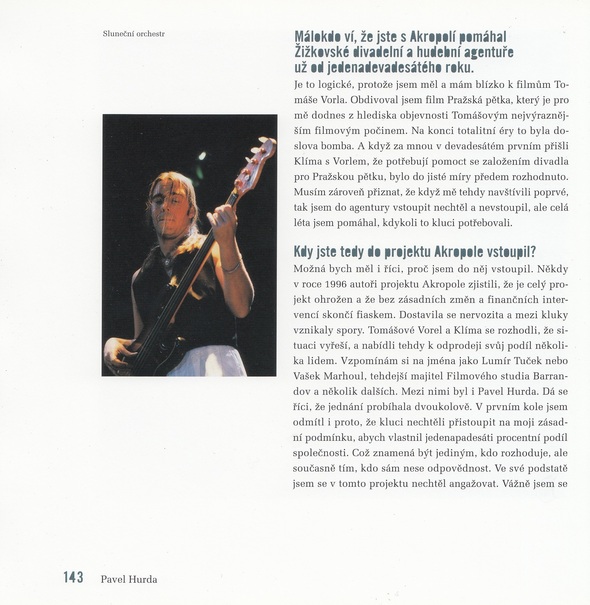 Sluneční orchestr

Málokdo ví, že jste s Akropolí pomáhal Žižkovské divadelní a hudební agentuře už od jedenadevadesátého roku.

Je to logické, protože jsem měl a mám blízko k filmům Tomáše Vorla. Obdivoval jsem film Pražská pětka, který je pro mě dodnes z hlediska objevnosti Tomášovým nejvýraznějším filmovým počinem. Na konci totalitní éry to byla doslova bomba. A když za mnou v devadesátém prvním přišli Klíma s Vorlem, že potřebují pomoct se založením divadla pro Pražskou pětku, bylo do jisté míry předem rozhodnuto. Musím zároveň přiznat, že když mě tehdy navštívili poprvé, tak jsem do agentury vstoupit nechtěl a nevstoupil, ale celá léta jsem pomáhal, kdykoli to kluci potřebovali.

Kdy jste tedy do projektu Akropole vstoupil?

Možná bych měl i říci, proč jsem do něj vstoupil. Někdy v roce 1996 autoři projektu Akropole zjistili, že je celý projekt ohrožen a že bez zásadních změn a finančních intervencí skončí fiaskem. Dostavila se nervozita a mezi kluky vznikaly spory. Tomášové Vorel a Klíma se rozhodli, že situaci vyřeší, a nabídli tehdy k odprodeji svůj podíl několika lidem. Vzpomínám si na jména jako Lumír Tuček nebo Vašek Marhoul, tehdejší majitel Filmového studia Barrandov a několik dalších. Mezi nimi byl i Pavel Hurda. Dá se říci, že jednání probíhala dvoukolově. V prvním kole jsem odmítl i proto, že kluci nechtěli přistoupit na moji zásadní podmínku, abych vlastnil jedenapadesáti procentní podíl společnosti. Což znamená být jediným, kdo rozhoduje, ale současně tím, kdo sám nese odpovědnost. Ve své podstatě jsem se v tomto projektu nechtěl angažovat. Vážně jsem se

143 Pavel Hurda